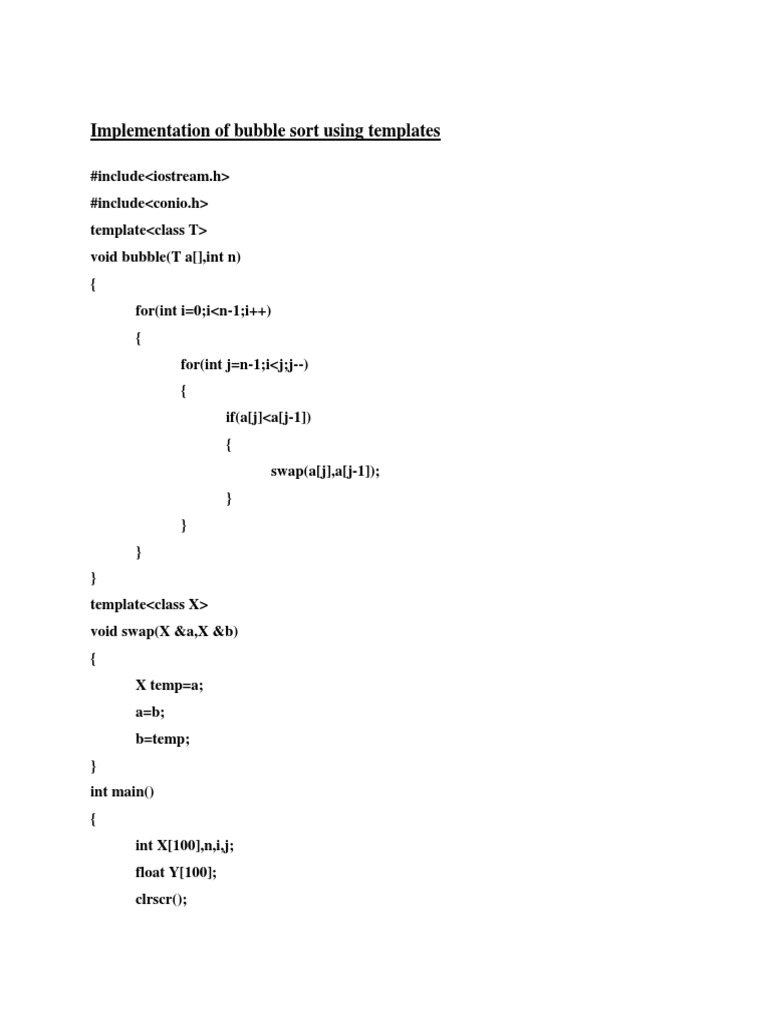 Implementation of bubble sort using templates

#include<iostream.h>

#include<conio.h>

template<class T>

void bubble(T a[],int n)

{

for(int i=0;i<n-1;i++)

{

for(int j=n-1;i<j;j--)

{

if(a[j]<a[j-1])

{

swap(a[j],a[j-1]);

}

}

}

}

template<class X>

void swap(X &a,X &b)

{

X temp=a;

a=b;

b=temp;

}

int main()

{

int X[100],n,i,j;

float Y[100];

clrscr();